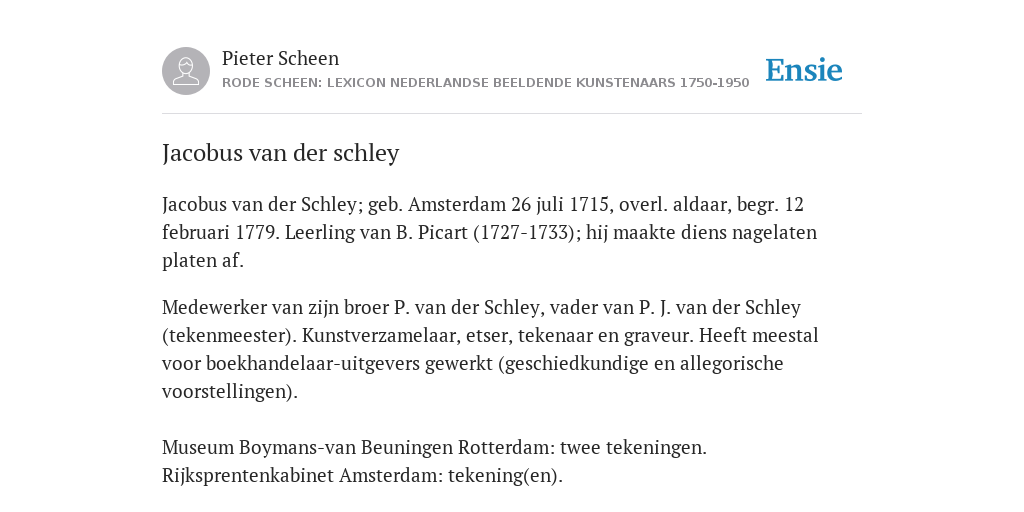 Pieter Scheen
RODE SCHEEN: LEXICON NEDERLANDSE BEELDENDE KUNSTENAARS 1750-1950

Ensie

Jacobus van der schley

Jacobus van der Schley; geb. Amsterdam 26 juli 1715, overl. aldaar, begr. 12 februari 1779. Leerling van B. Picart (1727-1733); hij maakte diens nagelaten platen af.

Medewerker van zijn broer P. van der Schley, vader van P. J. van der Schley (tekenmeester). Kunstverzamelaar, etser, tekenaar en graveur. Heeft meestal voor boekhandelaar-uitgevers gewerkt (geschiedkundige en allegorische voorstellingen).

Museum Boymans-van Beuningen Rotterdam: twee tekeningen.
Rijksprentenkabinet Amsterdam: tekening(en).